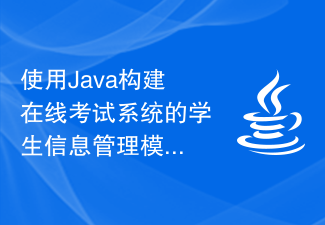 使用Java构建在线考试系统的学生信息管理模...